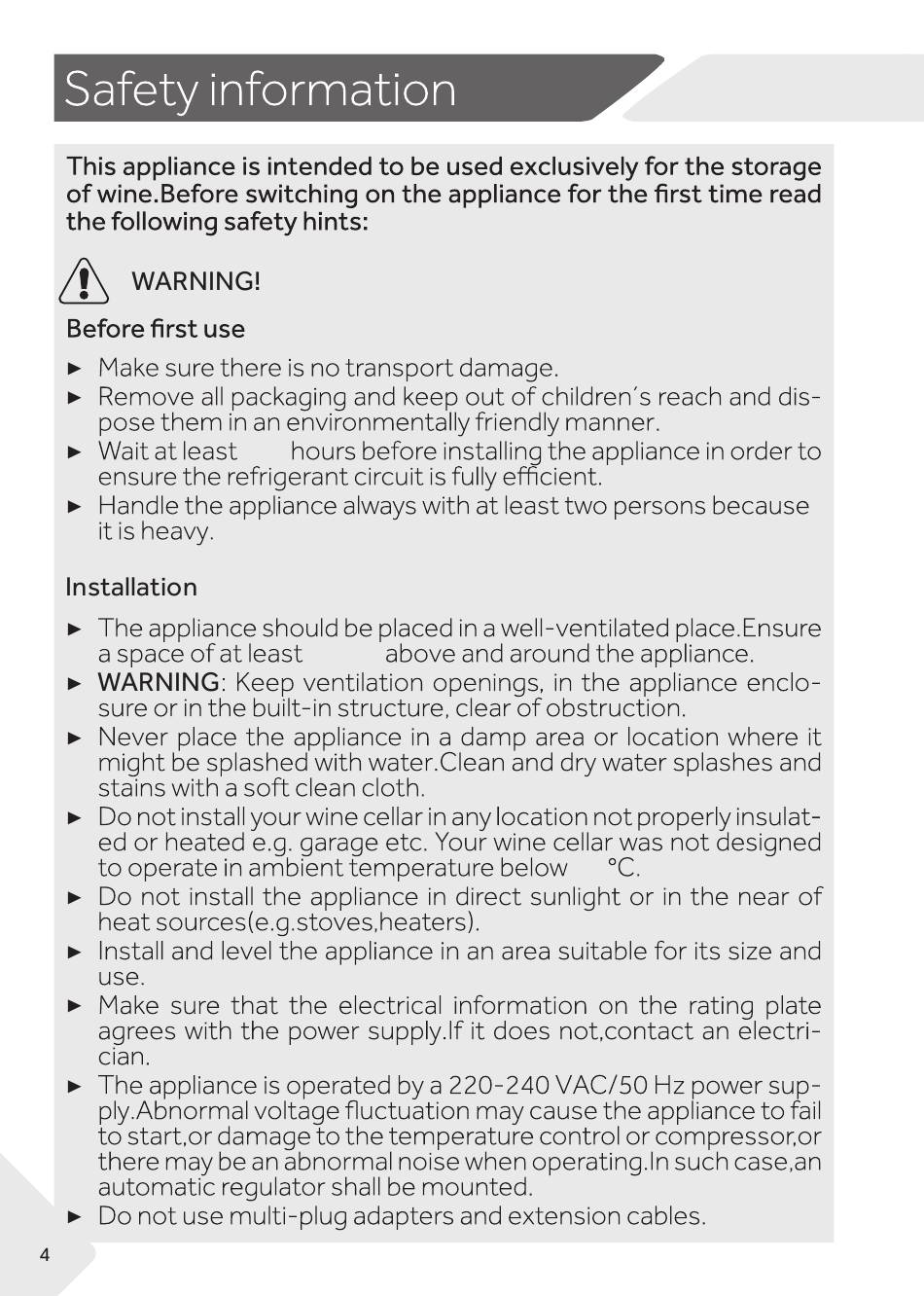 Safety information

This appliance is intended to be used exclusively for the storage of wine.Before switching on the appliance for the first time read the following safety hints:

WARNING!

Before first use

► Make sure there is no transport damage.
► Remove all packaging and keep out of children´s reach and dispose them in an environmentally friendly manner.
► Wait at least hours before installing the appliance in order to ensure the refrigerant circuit is fully efficient.
► Handle the appliance always with at least two persons because it is heavy.

Installation

► The appliance should be placed in a well-ventilated place.Ensure a space of at least above and around the appliance.
► WARNING: Keep ventilation openings, in the appliance enclosure or in the built-in structure, clear of obstruction.
► Never place the appliance in a damp area or location where it might be splashed with water.Clean and dry water splashes and stains with a soft clean cloth.
► Do not install your wine cellar in any location not properly insulated or heated e.g. garage etc. Your wine cellar was not designed to operate in ambient temperature below °C.
► Do not install the appliance in direct sunlight or in the near of heat sources(e.g.stoves,heaters).
► Install and level the appliance in an area suitable for its size and use.
► Make sure that the electrical information on the rating plate agrees with the power supply.If it does not,contact an electrician.
► The appliance is operated by a 220-240 VAC/50 Hz power supply.Abnormal voltage fluctuation may cause the appliance to fail to start,or damage to the temperature control or compressor,or there may be an abnormal noise when operating.In such case,an automatic regulator shall be mounted.
► Do not use multi-plug adapters and extension cables.

4